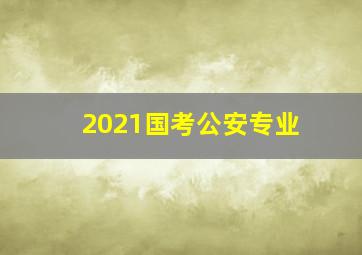 2021国考公安专业